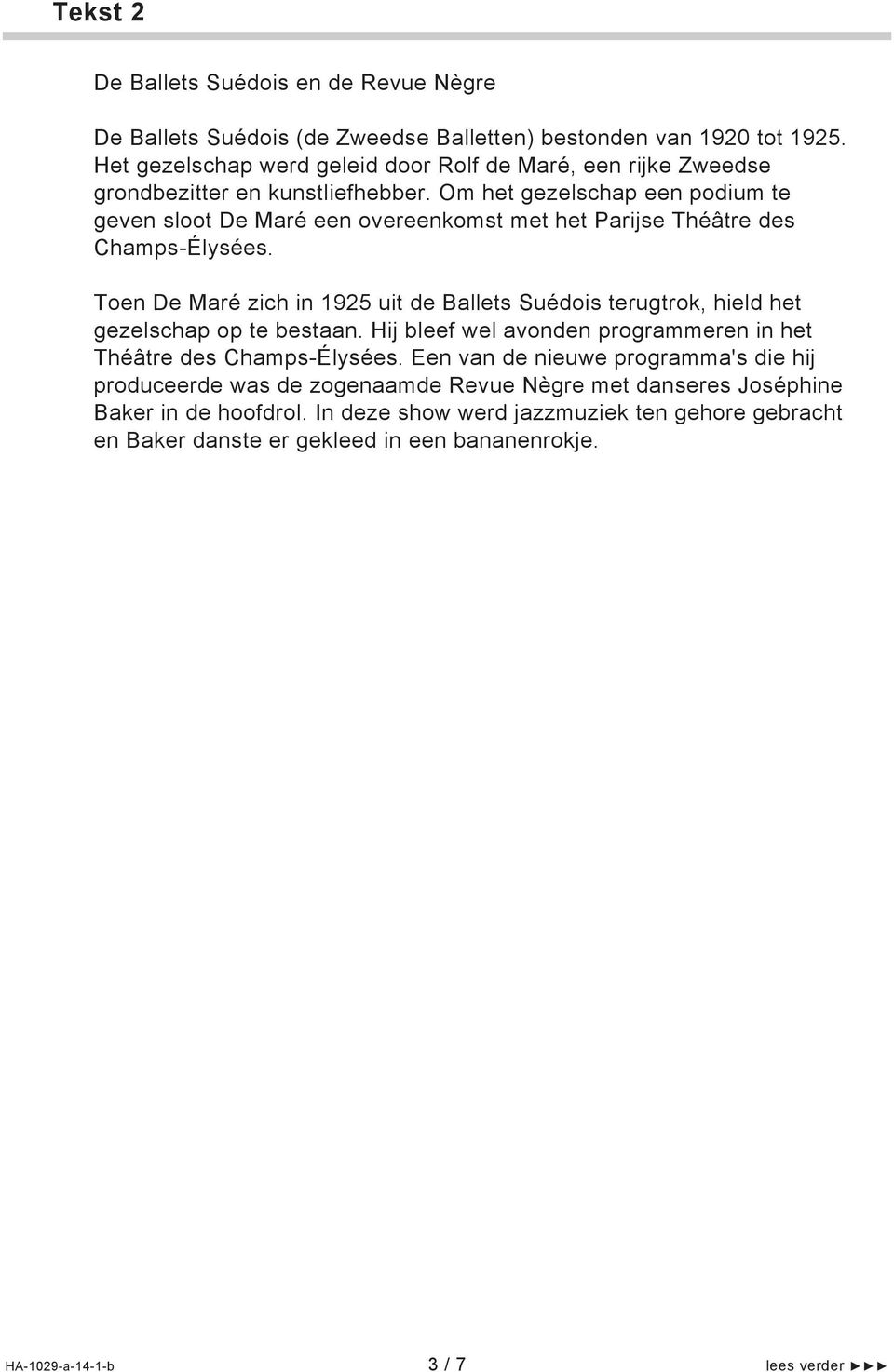 Tekst 2

De Ballets Suédois en de Revue Nègre

De Ballets Suédois (de Zweedse Balletten) bestonden van 1920 tot 1925. Het gezelschap werd geleid door Rolf de Maré, een rijke Zweedse grondbezitter en kunstliefhebber. Om het gezelschap een podium te geven sloot De Maré een overeenkomst met het Parijse Théâtre des Champs-Élysées.

Toen De Maré zich in 1925 uit de Ballets Suédois terugtrok, hield het gezelschap op te bestaan. Hij bleef wel avonden programmeren in het Théâtre des Champs-Élysées. Een van de nieuwe programma's die hij produceerde was de zogenaamde Revue Nègre met danseres Joséphine Baker in de hoofdrol. In deze show werd jazzmuziek ten gehore gebracht en Baker danste er gekleed in een bananenrokje.

HA-1029-a-14-1-b

3 / 7

lees verder ►►►